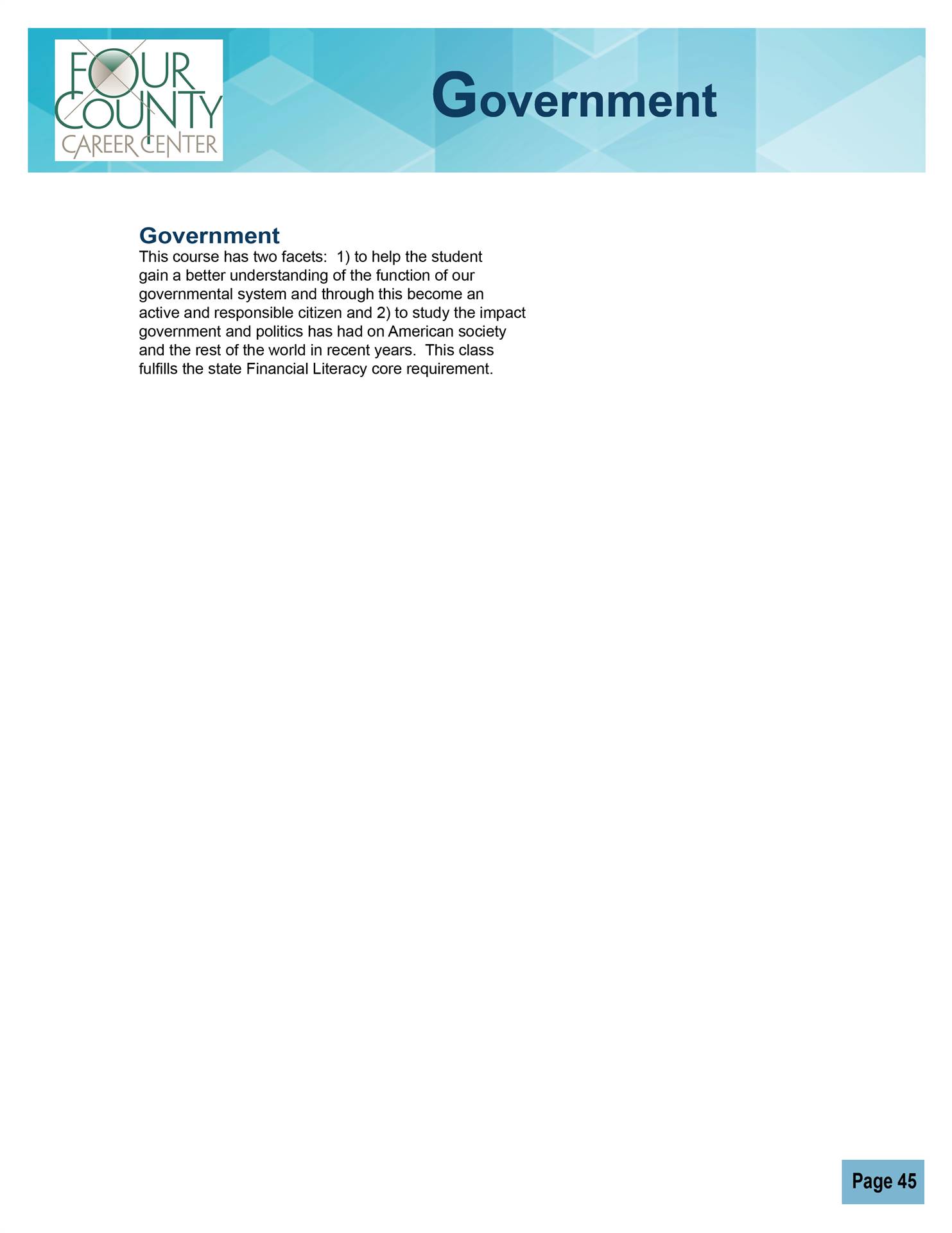 FOUR COUNTY CAREER CENTER

Government

Government
This course has two facets: 1) to help the student gain a better understanding of the function of our governmental system and through this become an active and responsible citizen and 2) to study the impact government and politics has had on American society and the rest of the world in recent years. This class fulfills the state Financial Literacy core requirement.

Page 45